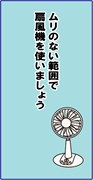 ムリのない範囲で
扇風機を使いましょう